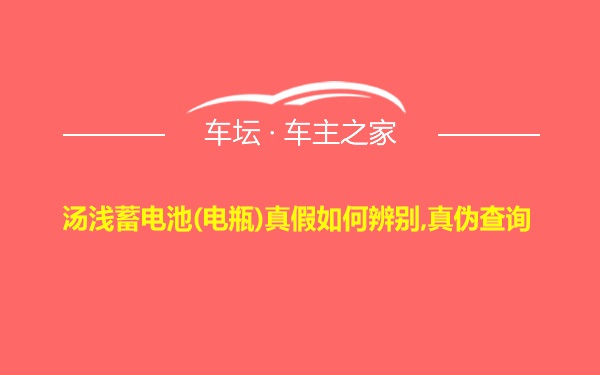 车坛 · 车主之家

汤浅蓄电池(电瓶)真假如何辨别,真伪查询